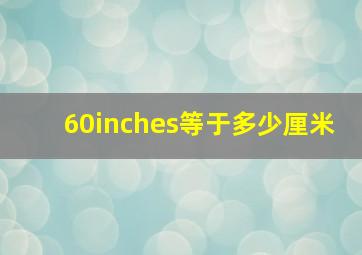 60inches等于多少厘米